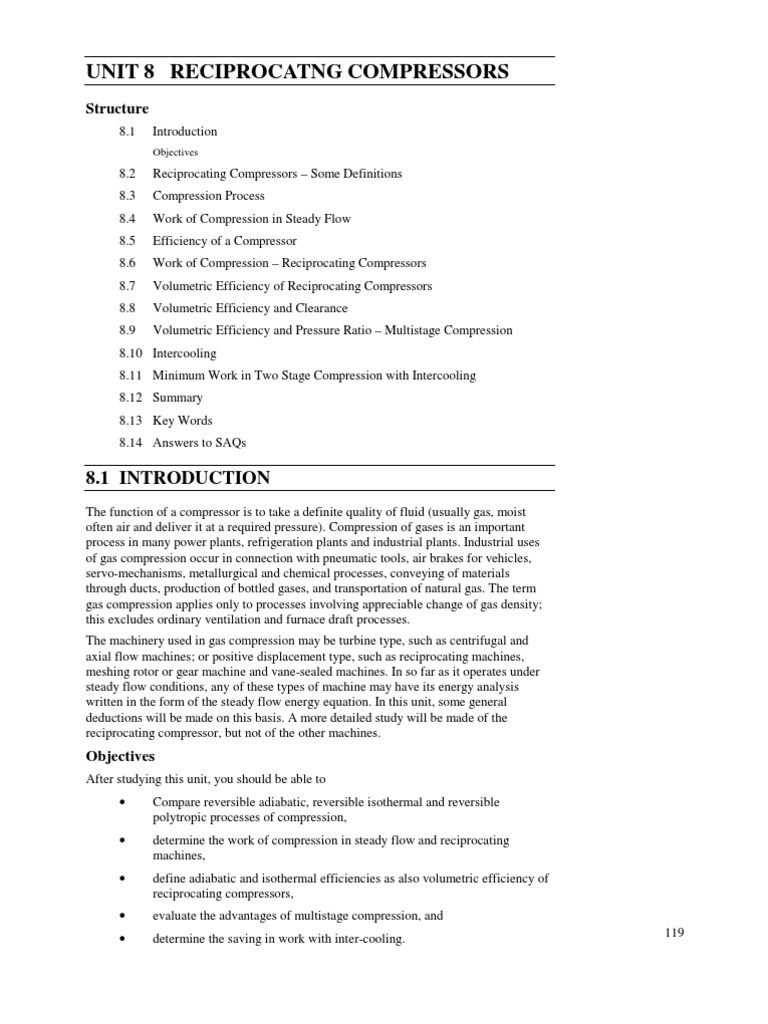 UNIT 8 RECIPROCATNG COMPRESSORS

Structure

8.1 Introduction
Objectives
8.2 Reciprocating Compressors – Some Definitions
8.3 Compression Process
8.4 Work of Compression in Steady Flow
8.5 Efficiency of a Compressor
8.6 Work of Compression – Reciprocating Compressors
8.7 Volumetric Efficiency of Reciprocating Compressors
8.8 Volumetric Efficiency and Clearance
8.9 Volumetric Efficiency and Pressure Ratio – Multistage Compression
8.10 Intercooling
8.11 Minimum Work in Two Stage Compression with Intercooling
8.12 Summary
8.13 Key Words
8.14 Answers to SAQs

8.1 INTRODUCTION

The function of a compressor is to take a definite quality of fluid (usually gas, moist often air and deliver it at a required pressure). Compression of gases is an important process in many power plants, refrigeration plants and industrial plants. Industrial uses of gas compression occur in connection with pneumatic tools, air brakes for vehicles, servo-mechanisms, metallurgical and chemical processes, conveying of materials through ducts, production of bottled gases, and transportation of natural gas. The term gas compression applies only to processes involving appreciable change of gas density; this excludes ordinary ventilation and furnace draft processes.

The machinery used in gas compression may be turbine type, such as centrifugal and axial flow machines; or positive displacement type, such as reciprocating machines, meshing rotor or gear machine and vane-sealed machines. In so far as it operates under steady flow conditions, any of these types of machine may have its energy analysis written in the form of the steady flow energy equation. In this unit, some general deductions will be made on this basis. A more detailed study will be made of the reciprocating compressor, but not of the other machines.

Objectives

After studying this unit, you should be able to

• Compare reversible adiabatic, reversible isothermal and reversible polytropic processes of compression,

• determine the work of compression in steady flow and reciprocating machines,

• define adiabatic and isothermal efficiencies as also volumetric efficiency of reciprocating compressors,

• evaluate the advantages of multistage compression, and

• determine the saving in work with inter-cooling.

119